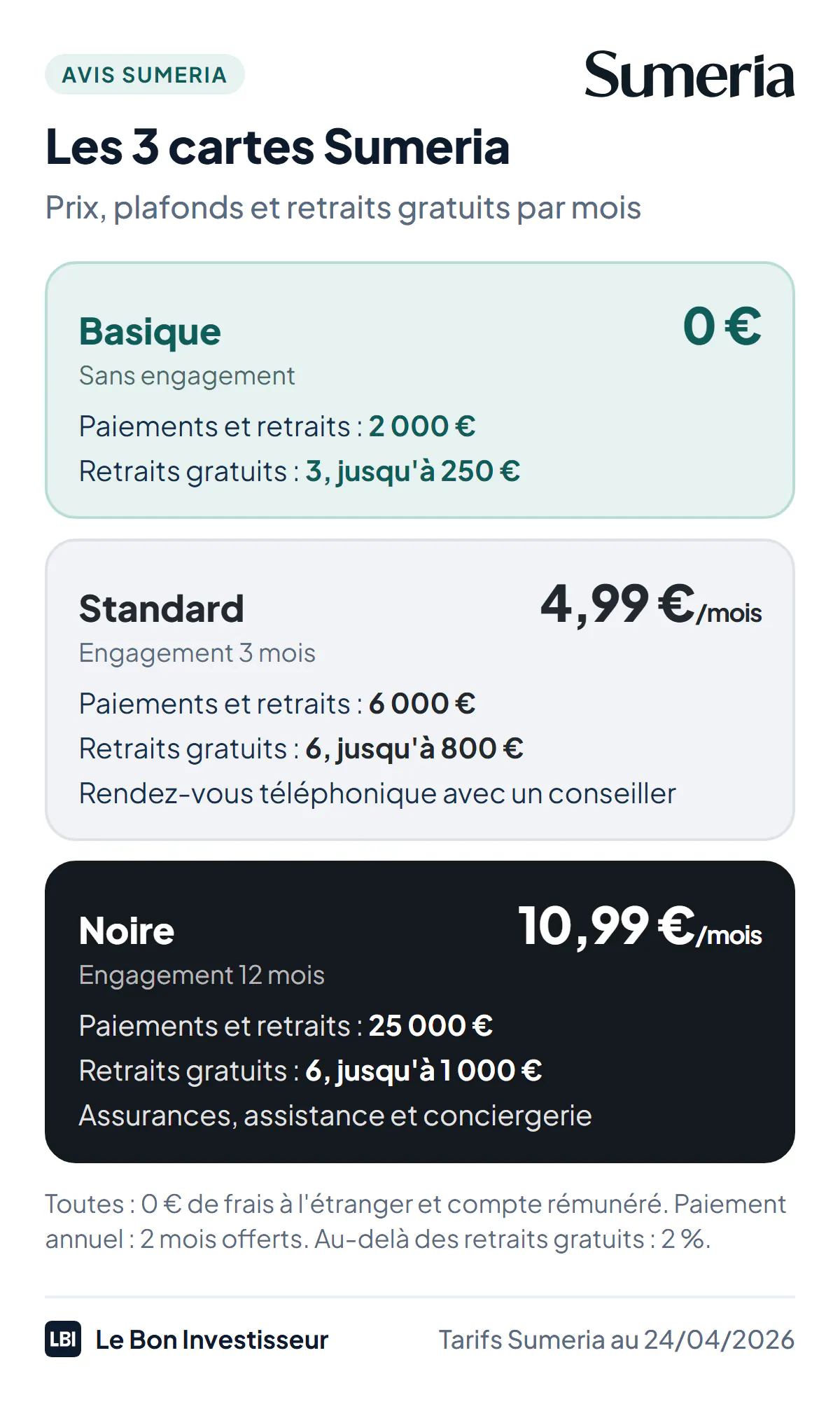 AVIS SUMERIA

Sumeria

Les 3 cartes Sumeria

Prix, plafonds et retraits gratuits par mois

Basique
0 €
Sans engagement
Paiements et retraits : 2 000 €
Retraits gratuits : 3, jusqu'à 250 €

Standard
4,99 €/mois
Engagement 3 mois
Paiements et retraits : 6 000 €
Retraits gratuits : 6, jusqu'à 800 €
Rendez-vous téléphonique avec un conseiller

Noire
10,99 €/mois
Engagement 12 mois
Paiements et retraits : 25 000 €
Retraits gratuits : 6, jusqu'à 1 000 €
Assurances, assistance et conciergerie

Toutes : 0 € de frais à l'étranger et compte rémunéré. Paiement annuel : 2 mois offerts. Au-delà des retraits gratuits : 2 %.

LBI Le Bon Investisseur
Tarifs Sumeria au 24/04/2026